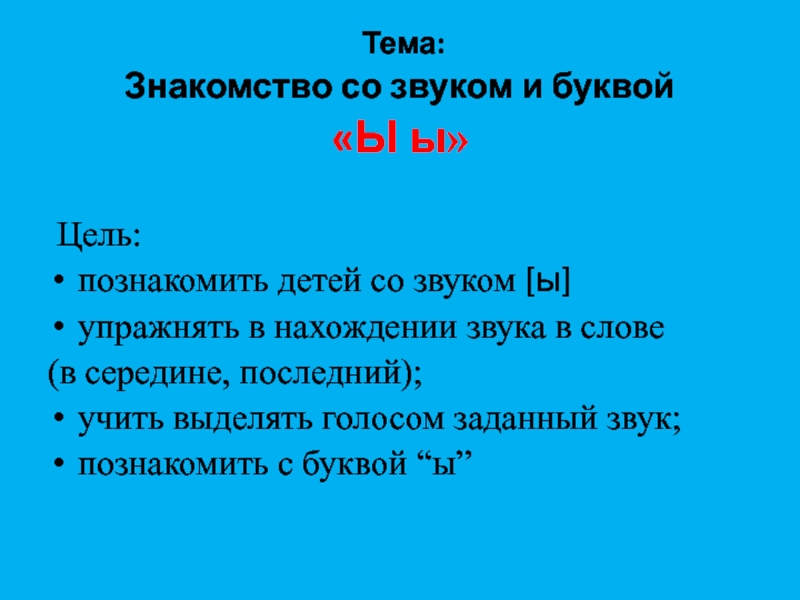 Тема:
Знакомство со звуком и буквой
«Ы ы»

Цель:
• познакомить детей со звуком [ы]
• упражнять в нахождении звука в слове (в середине, последний);
• учить выделять голосом заданный звук;
• познакомить с буквой "ы"